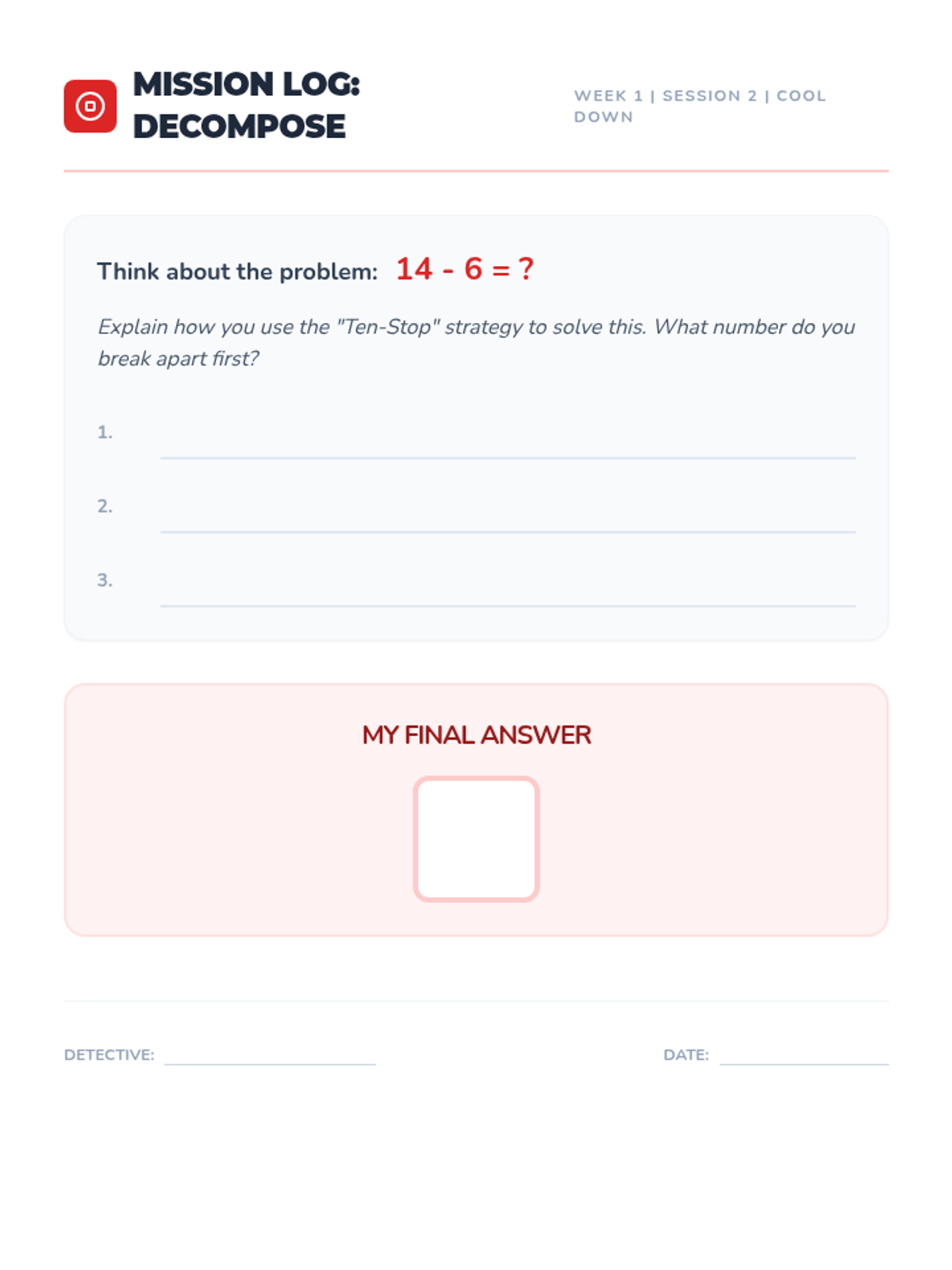 MISSION LOG: DECOMPOSE

WEEK 1 | SESSION 2 | COOL DOWN

Think about the problem: $14 - 6 = ?$

Explain how you use the "Ten-Stop" strategy to solve this. What number do you break apart first?

1. ____

2. ____

3. ____

MY FINAL ANSWER

DETECTIVE: ____

DATE: ____